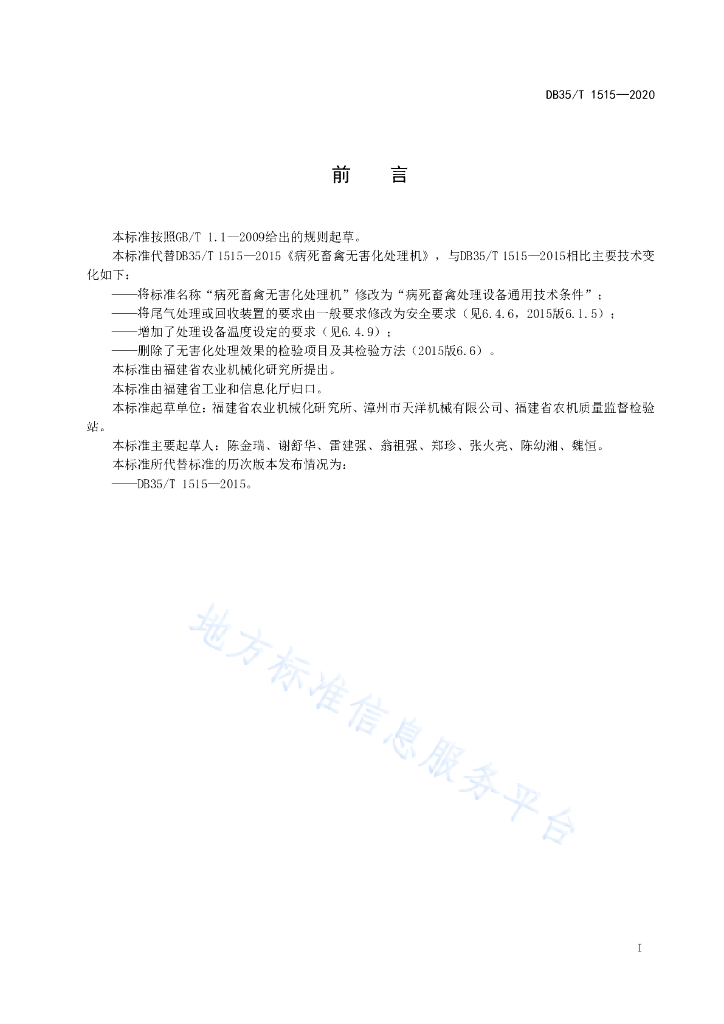 DB35/T 1515—2020

前　言

本标准按照GB/T 1.1—2009给出的规则起草。

本标准代替DB35/T 1515—2015《病死畜禽无害化处理机》，与DB35/T 1515—2015相比主要技术变化如下：

——将标准名称“病死畜禽无害化处理机”修改为“病死畜禽处理设备通用技术条件”；

——将尾气处理或回收装置的要求由一般要求修改为安全要求（见6.4.6，2015版6.1.5）；

——增加了处理设备温度设定的要求（见6.4.9）；

——删除了无害化处理效果的检验项目及其检验方法（2015版6.6）。

本标准由福建省农业机械化研究所提出。

本标准由福建省工业和信息化厅归口。

本标准起草单位：福建省农业机械化研究所、漳州市天洋机械有限公司、福建省农机质量监督检验站。

本标准主要起草人：陈金瑞、谢舒华、雷建强、翁祖强、郑珍、张火亮、陈幼湘、魏恒。

本标准所代替标准的历次版本发布情况为：

——DB35/T 1515—2015。

地方标准信息服务平台

I